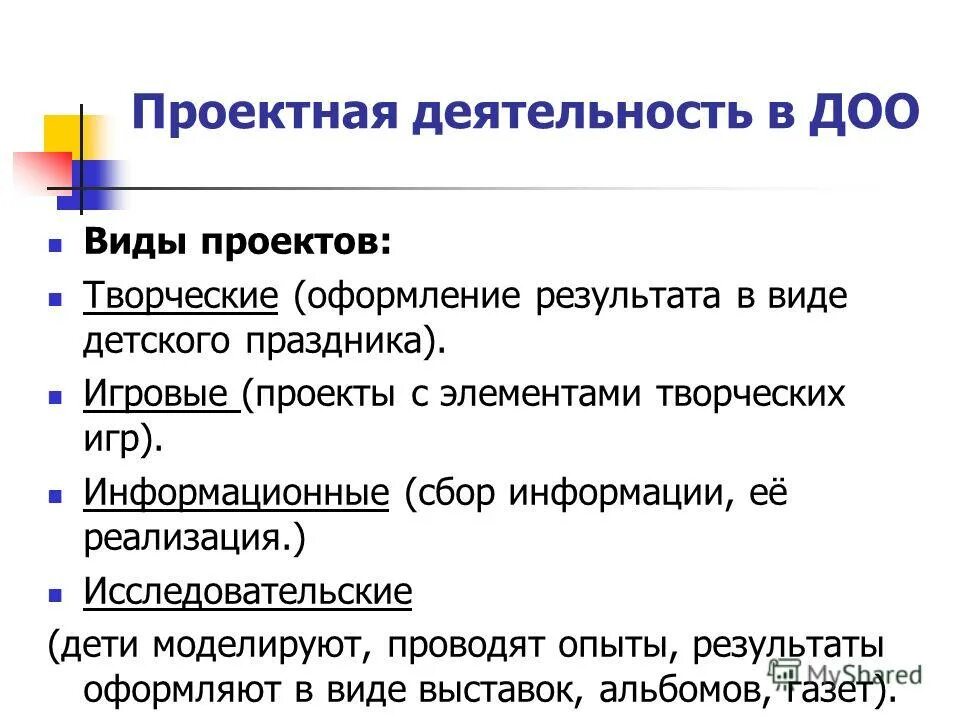 Проектная деятельность в ДОО

- Виды проектов:
- Творческие (оформление результата в виде детского праздника).
- Игровые (проекты с элементами творческих игр).
- Информационные (сбор информации, её реализация.)
- Исследовательские

(дети моделируют, проводят опыты, результаты оформляют в виде выставок, альбомов, газет).

MyShared